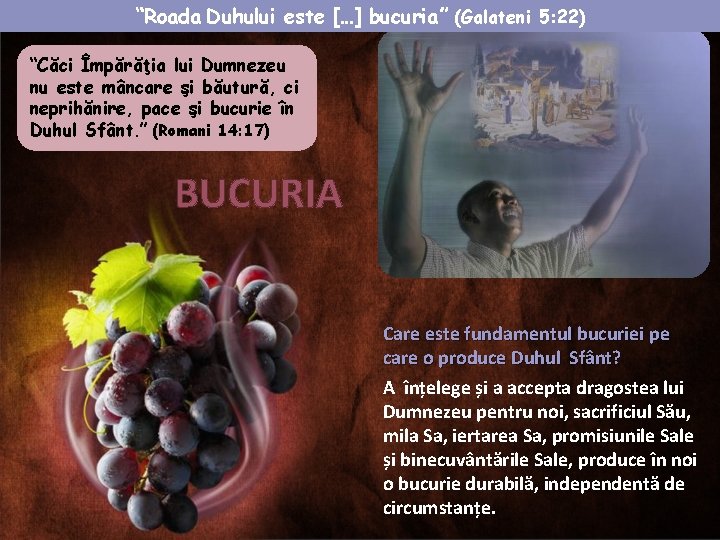 “Roada Duhului este [...] bucuria” (Galateni 5:22)

“Căci Împărăţia lui Dumnezeu nu este mâncare şi băutură, ci neprihănire, pace şi bucurie în Duhul Sfânt.” (Romani 14:17)

BUCURIA

Care este fundamentul bucuriei pe care o produce Duhul Sfânt?

A înțelege și a accepta dragostea lui Dumnezeu pentru noi, sacrificiul Său, mila Sa, iertarea Sa, promisiunile Sale și binecuvântările Sale, produce în noi o bucurie durabilă, independentă de circumstanțe.